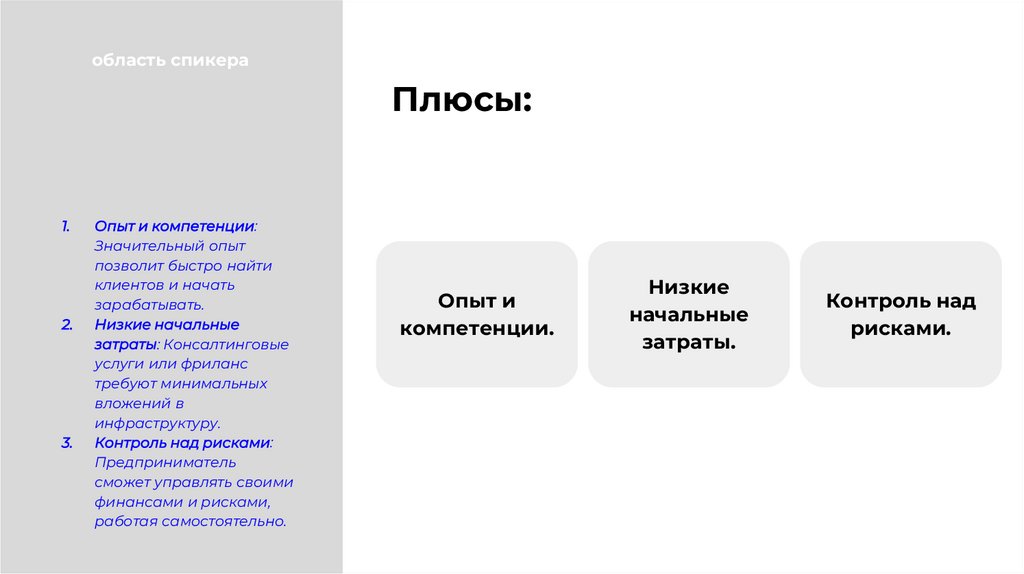 область спикера

1. Опыт и компетенции: Значительный опыт позволит быстро найти клиентов и начать зарабатывать.
2. Низкие начальные затраты: Консалтинговые услуги или фриланс требуют минимальных вложений в инфраструктуру.
3. Контроль над рисками: Предприниматель сможет управлять своими финансами и рисками, работая самостоятельно.

Плюсы:

Опыт и компетенции.

Низкие начальные затраты.

Контроль над рисками.